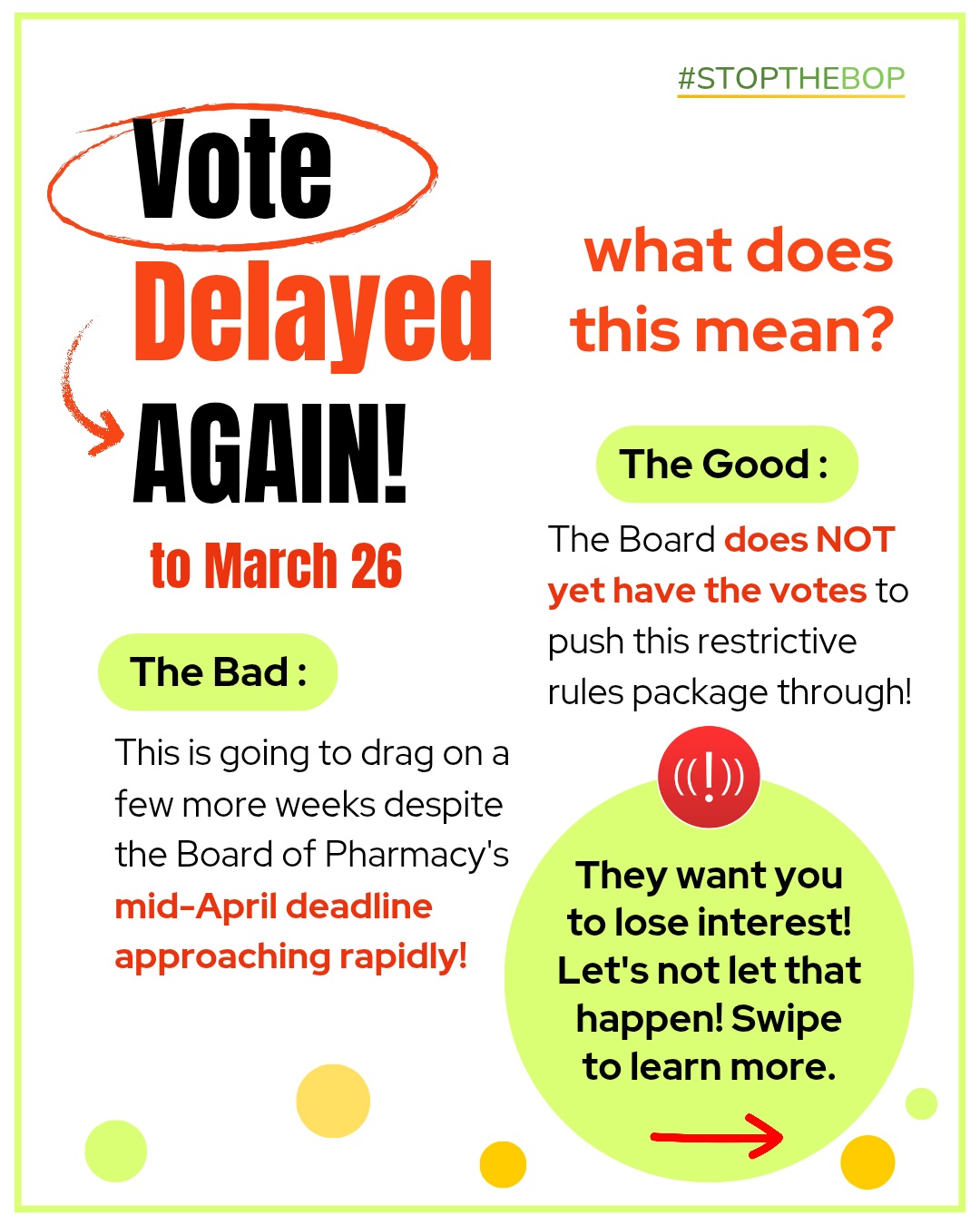 #STOPTHEBOP

Vote Delayed AGAIN!

to March 26

The Bad :

This is going to drag on a few more weeks despite the Board of Pharmacy's mid-April deadline approaching rapidly!

what does this mean?

The Good :

The Board does NOT yet have the votes to push this restrictive rules package through!

((!))

They want you to lose interest! Let's not let that happen! Swipe to learn more.